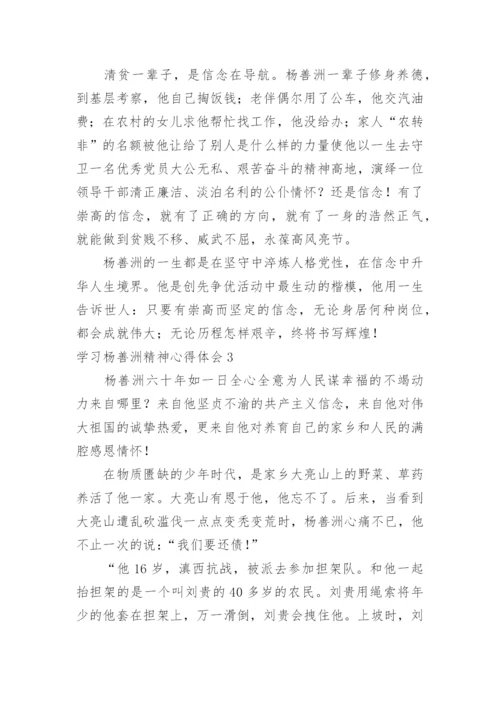 清贫一辈子，是信念在导航。杨善洲一辈子修身养德，到基层考察，他自己掏饭钱；老伴偶尔用了公车，他交汽油费；在农村的女儿求他帮忙找工作，他没给办；家人“农转非”的名额被他让给了别人是什么样的力量使他以一生去守卫一名优秀党员大公无私、艰苦奋斗的精神高地，演绎一位领导干部清正廉洁、淡泊名利的公仆情怀？还是信念！有了崇高的信念，就有了正确的方向，就有了一身的浩然正气，就能做到贫贱不移、威武不屈，永葆高风亮节。

杨善洲的一生都是在坚守中淬炼人格党性，在信念中升华人生境界。他是创先争优活动中最生动的楷模，他用一生告诉世人：只要有崇高而坚定的信念，无论身居何种岗位，都会成就伟大；无论历程怎样艰辛，终将书写辉煌！

学习杨善洲精神心得体会 3

杨善洲六十年如一日全心全意为人民谋幸福的不竭动力来自哪里？来自他坚贞不渝的共产主义信念，来自他对伟大祖国的诚挚热爱，更来自他对养育自己的家乡和人民的满腔感恩情怀！

在物质匮缺的少年时代，是家乡大亮山上的野菜、草药养活了他一家。大亮山有恩于他，他忘不了。后来，当看到大亮山遭乱砍滥伐一点点变秃变荒时，杨善洲心痛不已，他不止一次的说：“我们要还债！”

“他 16 岁，滇西抗战，被派去参加担架队。和他一起抬担架的是一个叫刘贵的 40 多岁的农民。刘贵用绳索将年少的他套在担架上，万一滑倒，刘贵会拽住他。上坡时，刘